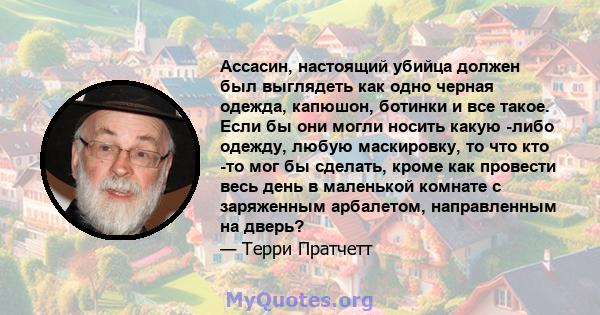 Ассасин, настоящий убийца должен был выглядеть как одно черная одежда, капюшон, ботинки и все такое. Если бы они могли носить какую -либо одежду, любую маскировку, то что кто -то мог бы сделать, кроме как провести весь день в маленькой комнате с заряженным арбалетом, направленным на дверь?
— Терри Пратчетт

MyQuotes.org